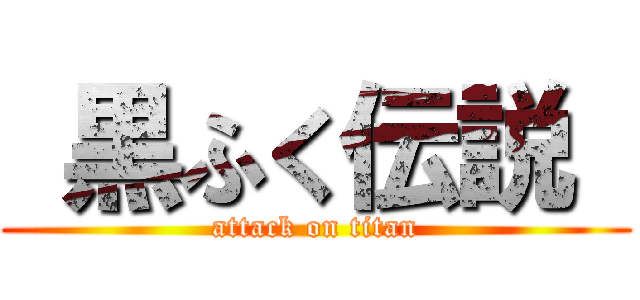 黒ふく伝説
attack on titan